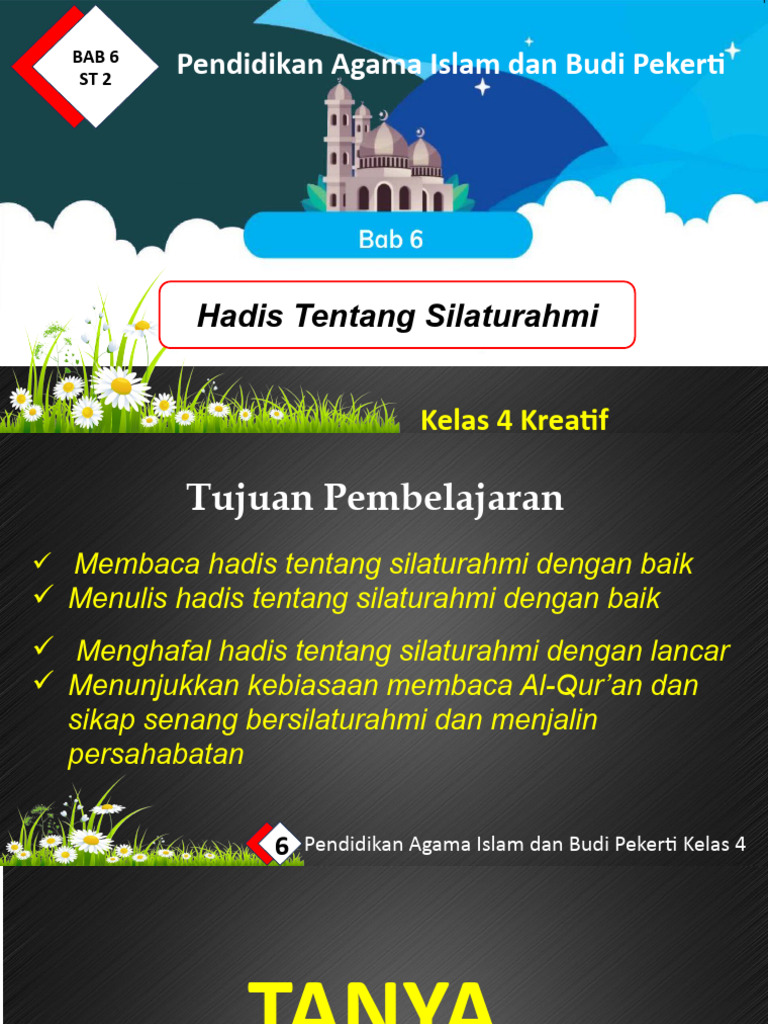 BAB 6
ST 2

Pendidikan Agama Islam dan Budi Pekerti

Bab 6

Hadis Tentang Silaturahmi

Kelas 4 Kreatif

Tujuan Pembelajaran

✓ Membaca hadis tentang silaturahmi dengan baik
✓ Menulis hadis tentang silaturahmi dengan baik
✓ Menghafal hadis tentang silaturahmi dengan lancar
✓ Menunjukkan kebiasaan membaca Al-Qur'an dan sikap senang bersilaturahmi dan menjalin persahabatan

6 Pendidikan Agama Islam dan Budi Pekerti Kelas 4

TANYA